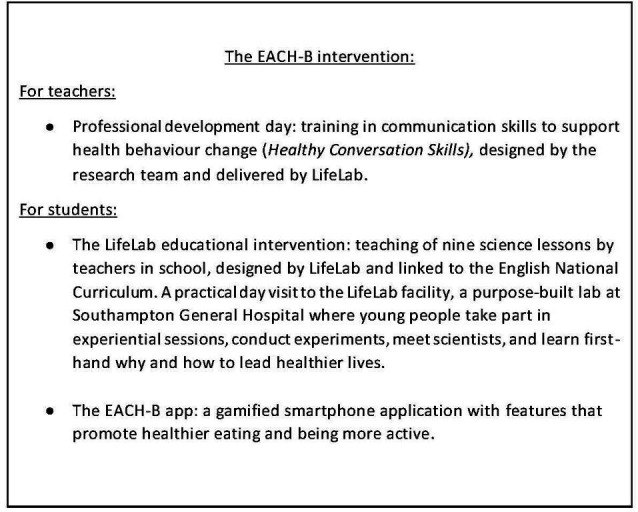 The EACH-B intervention:

For teachers:

• Professional development day: training in communication skills to support health behaviour change (Healthy Conversation Skills), designed by the research team and delivered by LifeLab.

For students:

• The LifeLab educational intervention: teaching of nine science lessons by teachers in school, designed by LifeLab and linked to the English National Curriculum. A practical day visit to the LifeLab facility, a purpose-built lab at Southampton General Hospital where young people take part in experiential sessions, conduct experiments, meet scientists, and learn first-hand why and how to lead healthier lives.

• The EACH-B app: a gamified smartphone application with features that promote healthier eating and being more active.